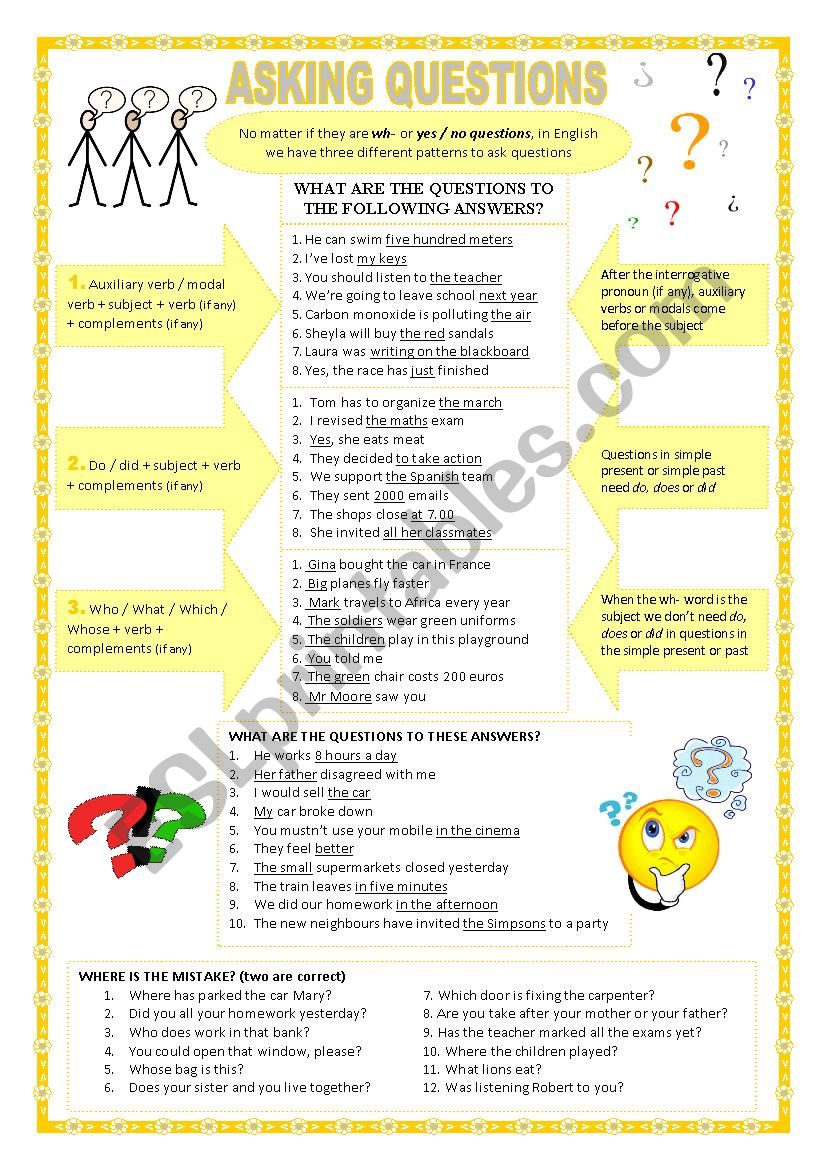 ASKING QUESTIONS

No matter if they are wh- or yes / no questions, in English we have three different patterns to ask questions

WHAT ARE THE QUESTIONS TO THE FOLLOWING ANSWERS?

1. Auxiliary verb / modal verb + subject + verb (if any) + complements (if any)

1. He can swim five hundred meters
2. I've lost my keys
3. You should listen to the teacher
4. We're going to leave school next year
5. Carbon monoxide is polluting the air
6. Sheyla will buy the red sandals
7. Laura was writing on the blackboard
8. Yes, the race has just finished

After the interrogative pronoun (if any), auxiliary verbs or modals come before the subject

2. Do / did + subject + verb + complements (if any)

1. Tom has to organize the march
2. I revised the maths exam
3. Yes, she eats meat
4. They decided to take action
5. We support the Spanish team
6. They sent 2000 emails
7. The shops close at 7.00
8. She invited all her classmates

Questions in simple present or simple past need do, does or did

3. Who / What / Which / Whose + verb + complements (if any)

1. Gina bought the car in France
2. Big planes fly faster
3. Mark travels to Africa every year
4. The soldiers wear green uniforms
5. The children play in this playground
6. You told me
7. The green chair costs 200 euros
8. Mr Moore saw you

When the wh- word is the subject we don't need do, does or did in questions in the simple present or past

WHAT ARE THE QUESTIONS TO THESE ANSWERS?
1. He works 8 hours a day
2. Her father disagreed with me
3. I would sell the car
4. My car broke down
5. You mustn't use your mobile in the cinema
6. They feel better
7. The small supermarkets closed yesterday
8. The train leaves in five minutes
9. We did our homework in the afternoon
10. The new neighbours have invited the Simpsons to a party

WHERE IS THE MISTAKE? (two are correct)
1. Where has parked the car Mary?
2. Did you all your homework yesterday?
3. Who does work in that bank?
4. You could open that window, please?
5. Whose bag is this?
6. Does your sister and you live together?
7. Which door is fixing the carpenter?
8. Are you take after your mother or your father?
9. Has the teacher marked all the exams yet?
10. Where the children played?
11. What lions eat?
12. Was listening Robert to you?

ESLprintables.com